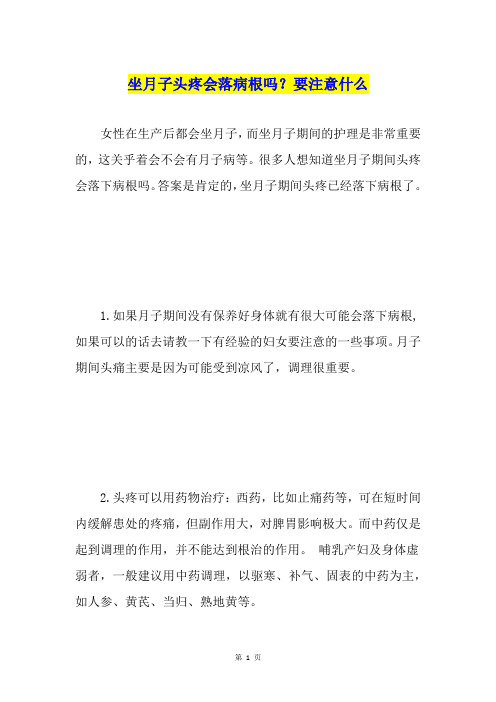 坐月子头疼会落病根吗？要注意什么

女性在生产后都会坐月子，而坐月子期间的护理是非常重要的，这关乎着会不会有月子病等。很多人想知道坐月子期间头疼会落下病根吗。答案是肯定的，坐月子期间头疼已经落下病根了。

1.如果月子期间没有保养好身体就有很大可能会落下病根，如果可以的话去请教一下有经验的妇女要注意的一些事项。月子期间头痛主要是因为可能受到凉风了，调理很重要。

2.头疼可以用药物治疗：西药，比如止痛药等，可在短时间内缓解患处的疼痛，但副作用大，对脾胃影响极大。而中药仅是起到调理的作用，并不能达到根治的作用。 哺乳产妇及身体虚弱者，一般建议用中药调理，以驱寒、补气、固表的中药为主，如人参、黄芪、当归、熟地黄等。

第 1 页